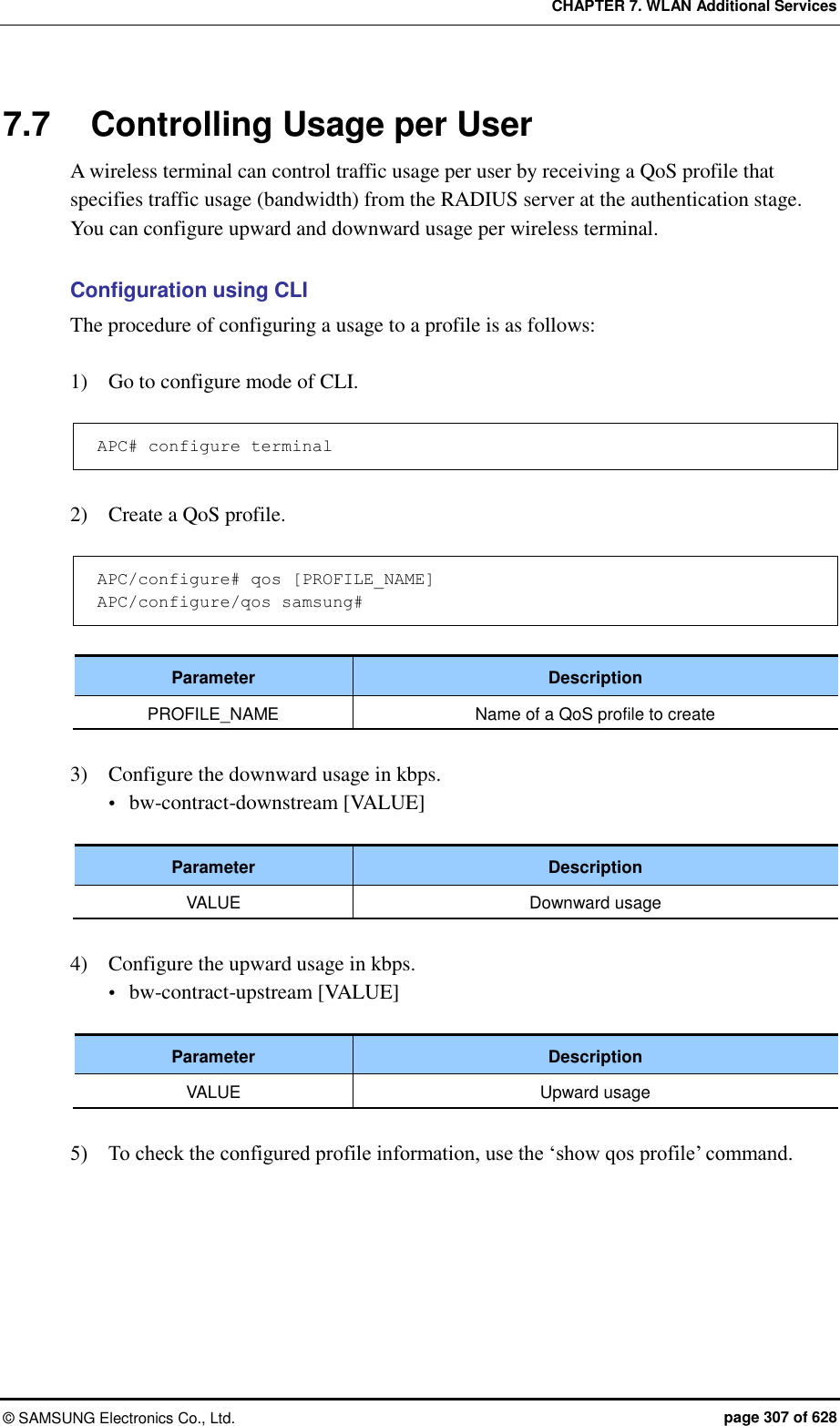 CHAPTER 7. WLAN Additional Services

7.7 Controlling Usage per User

A wireless terminal can control traffic usage per user by receiving a QoS profile that specifies traffic usage (bandwidth) from the RADIUS server at the authentication stage. You can configure upward and downward usage per wireless terminal.

Configuration using CLI

The procedure of configuring a usage to a profile is as follows:

1) Go to configure mode of CLI.

APC# configure terminal

2) Create a QoS profile.

APC/configure# qos [PROFILE_NAME]
APC/configure/qos samsung#

| Parameter | Description |
|---|---|
| PROFILE_NAME | Name of a QoS profile to create |

3) Configure the downward usage in kbps.
• bw-contract-downstream [VALUE]

| Parameter | Description |
|---|---|
| VALUE | Downward usage |

4) Configure the upward usage in kbps.
• bw-contract-upstream [VALUE]

| Parameter | Description |
|---|---|
| VALUE | Upward usage |

5) To check the configured profile information, use the ‘show qos profile’ command.

© SAMSUNG Electronics Co., Ltd.

page 307 of 628